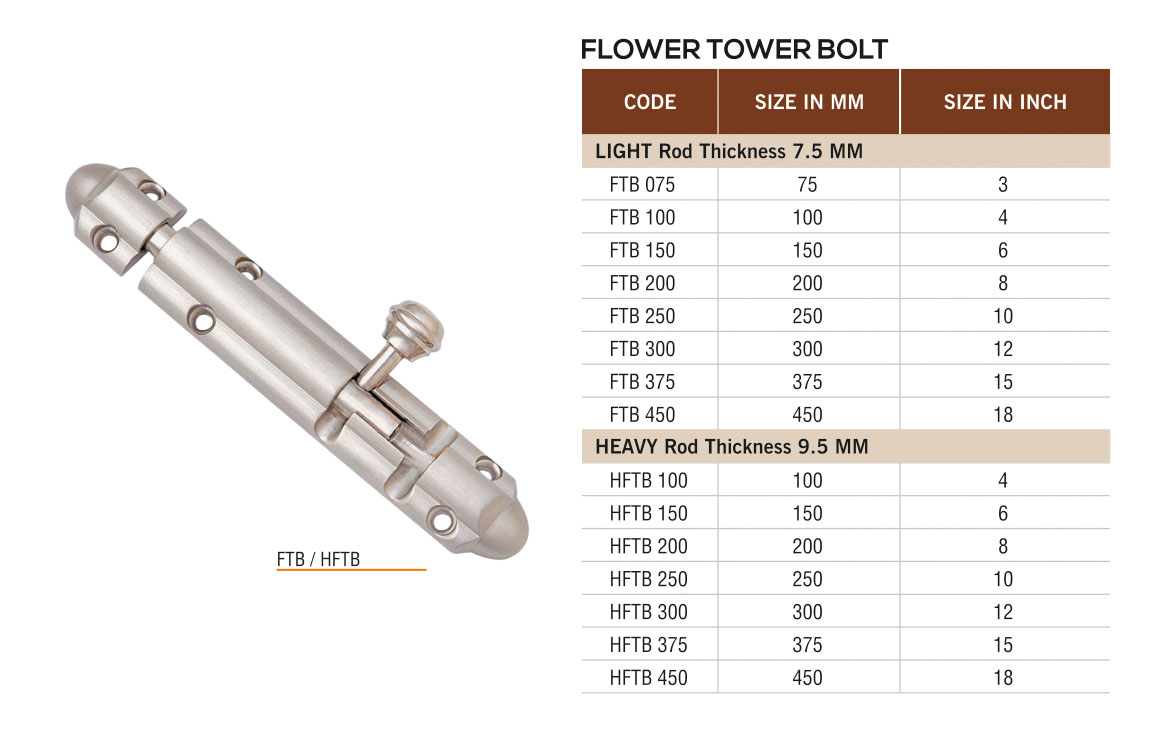 FTB / HFTB

FLOWER TOWER BOLT

| CODE | SIZE IN MM | SIZE IN INCH |
|---|---|---|
| LIGHT Rod Thickness 7.5 MM | | |
| FTB 075 | 75 | 3 |
| FTB 100 | 100 | 4 |
| FTB 150 | 150 | 6 |
| FTB 200 | 200 | 8 |
| FTB 250 | 250 | 10 |
| FTB 300 | 300 | 12 |
| FTB 375 | 375 | 15 |
| FTB 450 | 450 | 18 |
| HEAVY Rod Thickness 9.5 MM | | |
| HFTB 100 | 100 | 4 |
| HFTB 150 | 150 | 6 |
| HFTB 200 | 200 | 8 |
| HFTB 250 | 250 | 10 |
| HFTB 300 | 300 | 12 |
| HFTB 375 | 375 | 15 |
| HFTB 450 | 450 | 18 |